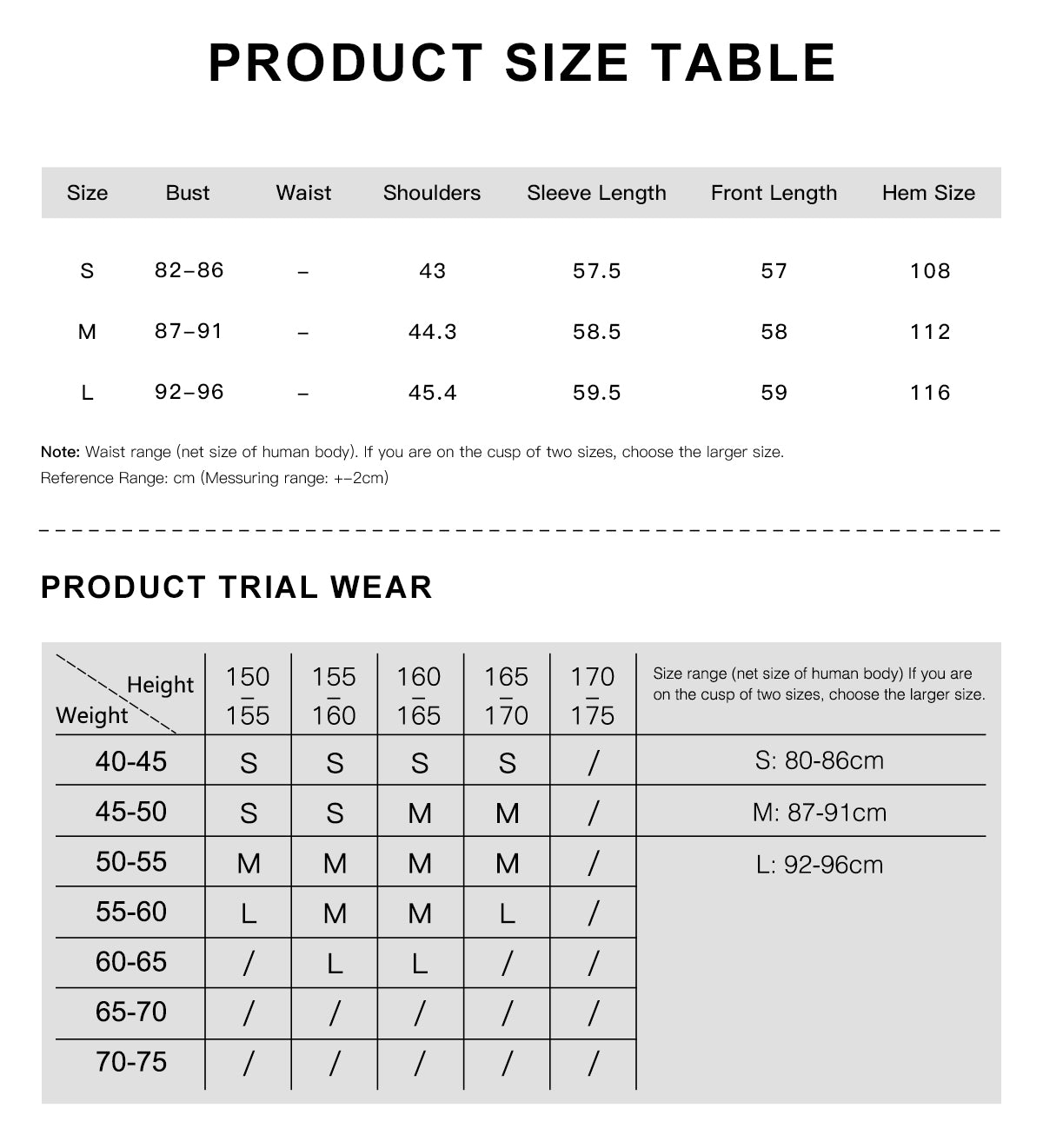 PRODUCT SIZE TABLE

| Size | Bust | Waist | Shoulders | Sleeve Length | Front Length | Hem Size |
|---|---|---|---|---|---|---|
| S | 82–86 | – | 43 | 57.5 | 57 | 108 |
| M | 87–91 | – | 44.3 | 58.5 | 58 | 112 |
| L | 92–96 | – | 45.4 | 59.5 | 59 | 116 |

Note: Waist range (net size of human body). If you are on the cusp of two sizes, choose the larger size.
Reference Range: cm (Messuring range: +–2cm)

PRODUCT TRIAL WEAR

| Height / Weight | 150 – 155 | 155 – 160 | 160 – 165 | 165 – 170 | 170 – 175 | Size range (net size of human body) If you are on the cusp of two sizes, choose the larger size. |
|---|---|---|---|---|---|---|
| 40-45 | S | S | S | S | / | S: 80-86cm |
| 45-50 | S | S | M | M | / | M: 87-91cm |
| 50-55 | M | M | M | M | / | L: 92-96cm |
| 55-60 | L | M | M | L | / | |
| 60-65 | / | L | L | / | / | |
| 65-70 | / | / | / | / | / | |
| 70-75 | / | / | / | / | / | |